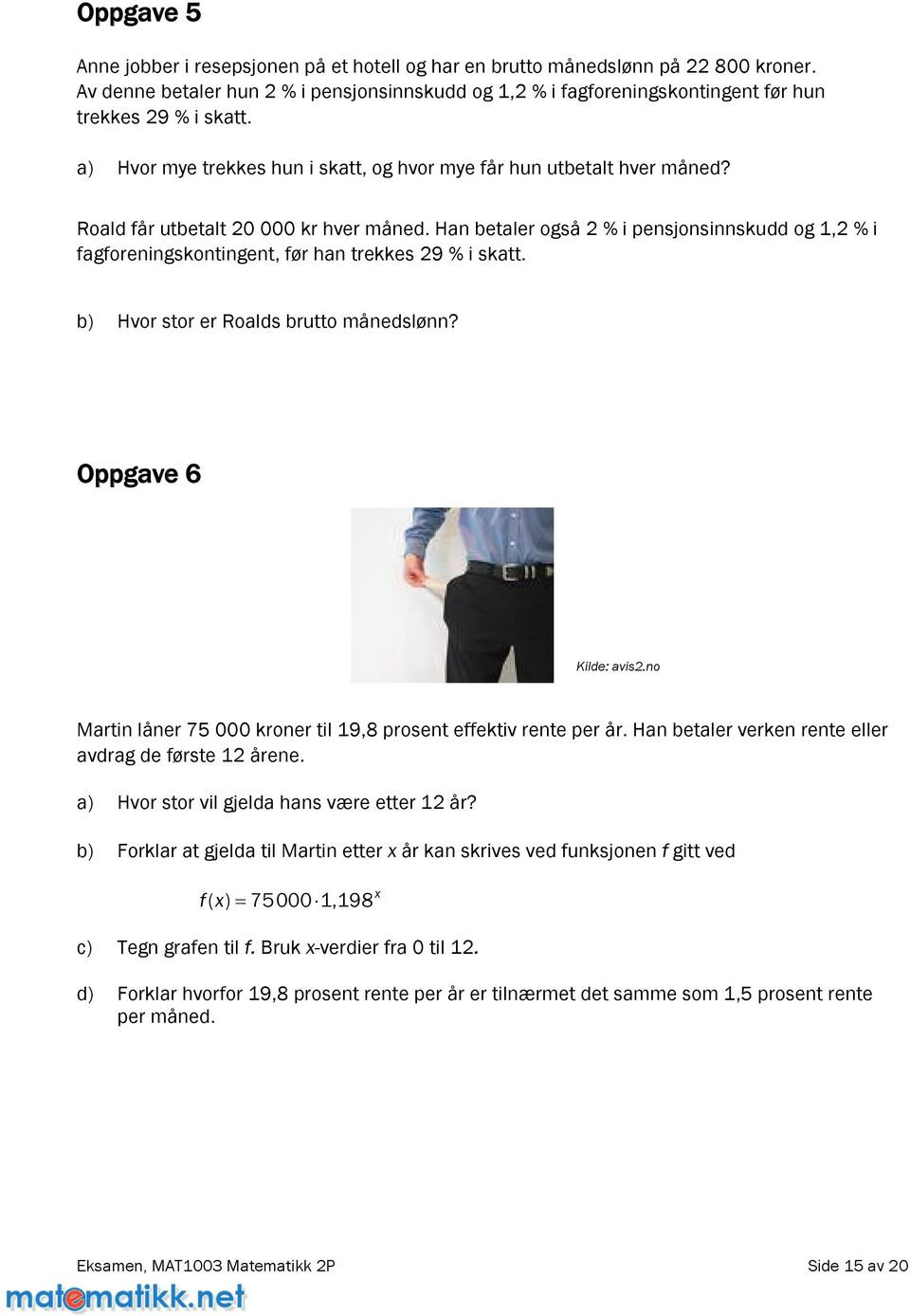 Oppgave 5

Anne jobber i resepsjonen på et hotell og har en brutto månedslønn på 22 800 kroner. Av denne betaler hun 2 % i pensjonsinnskudd og 1,2 % i fagforeningskontingent før hun trekkes 29 % i skatt.

a) Hvor mye trekkes hun i skatt, og hvor mye får hun utbetalt hver måned?

Roald får utbetalt 20 000 kr hver måned. Han betaler også 2 % i pensjonsinnskudd og 1,2 % i fagforeningskontingent, før han trekkes 29 % i skatt.

b) Hvor stor er Roalds brutto månedslønn?

Oppgave 6

Kilde: avis2.no

Martin låner 75 000 kroner til 19,8 prosent effektiv rente per år. Han betaler verken rente eller avdrag de første 12 årene.

a) Hvor stor vil gjelda hans være etter 12 år?

b) Forklar at gjelda til Martin etter $x$ år kan skrives ved funksjonen $f$ gitt ved

$f(x) = 75000 \cdot 1,198^x$

c) Tegn grafen til $f$. Bruk $x$-verdier fra 0 til 12.

d) Forklar hvorfor 19,8 prosent rente per år er tilnærmet det samme som 1,5 prosent rente per måned.

Eksamen, MAT1003 Matematikk 2P

Side 15 av 20

matematikk.net